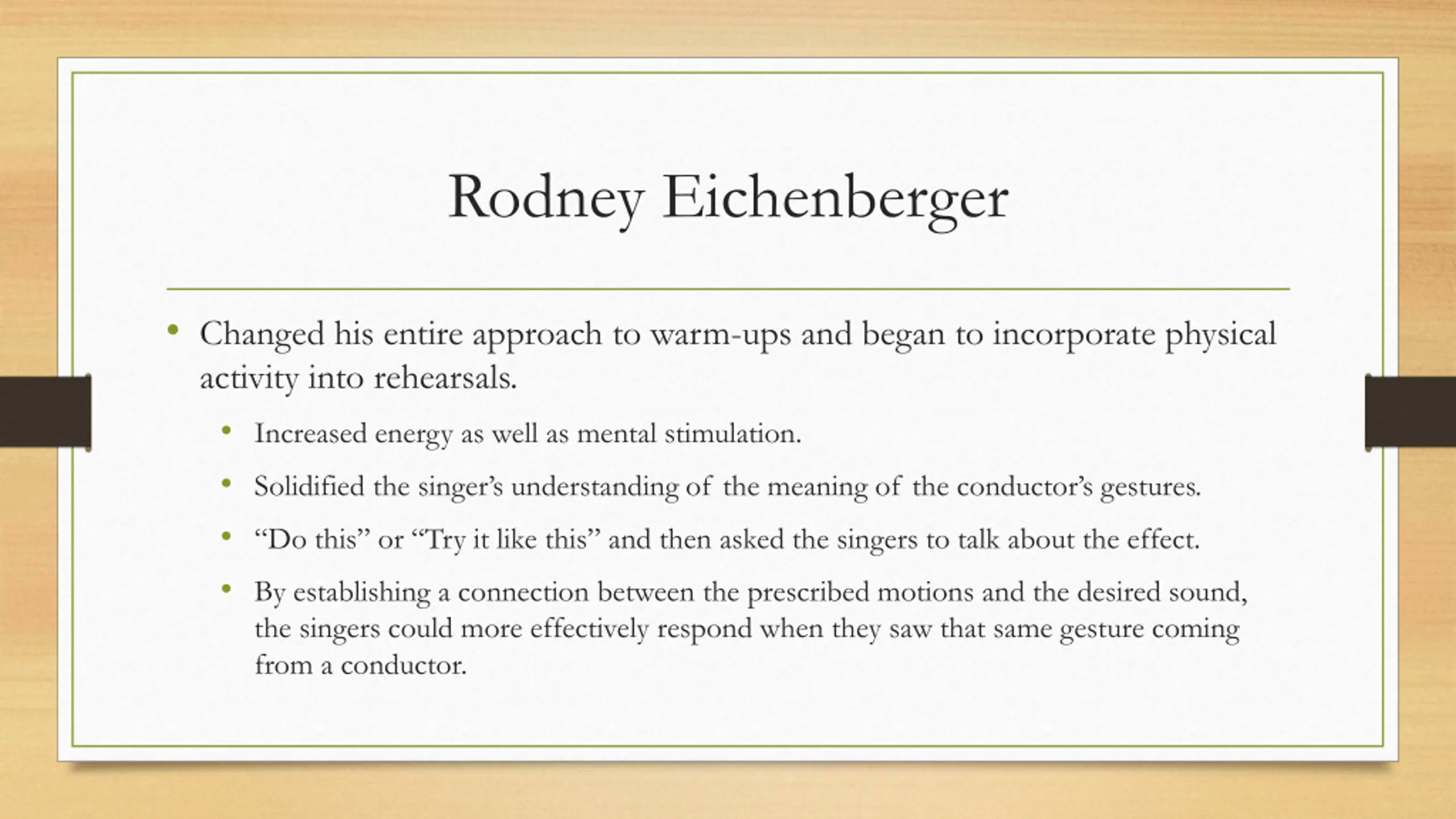 Rodney Eichenberger

• Changed his entire approach to warm-ups and began to incorporate physical activity into rehearsals.

• Increased energy as well as mental stimulation.

• Solidified the singer’s understanding of the meaning of the conductor’s gestures.

• “Do this” or “Try it like this” and then asked the singers to talk about the effect.

• By establishing a connection between the prescribed motions and the desired sound, the singers could more effectively respond when they saw that same gesture coming from a conductor.